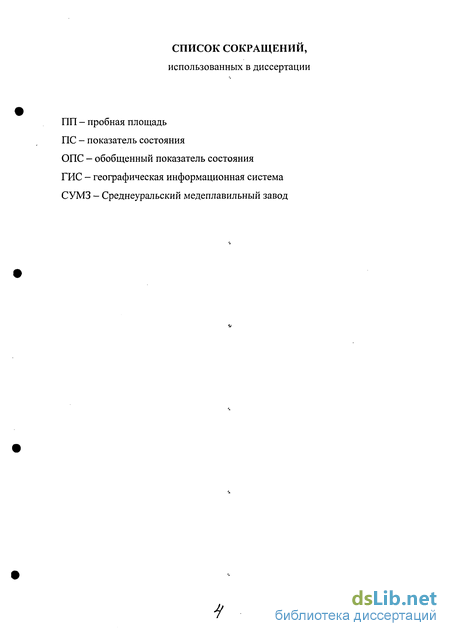 СПИСОК СОКРАЩЕНИЙ,
использованных в диссертации

ПП – пробная площадь
ПС – показатель состояния
ОПС – обобщенный показатель состояния
ГИС – географическая информационная система
СУМЗ – Среднеуральский медеплавильный завод

4

dsLib.net
библиотека диссертаций